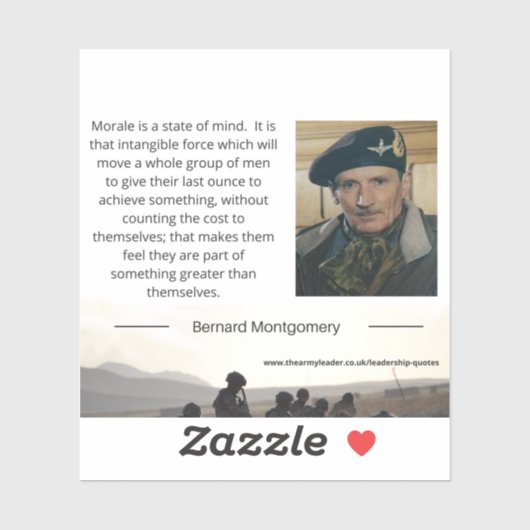 Morale is a state of mind. It is that intangible force which will move a whole group of men to give their last ounce to achieve something, without counting the cost to themselves; that makes them feel they are part of something greater than themselves.

Bernard Montgomery

www.thearmyleader.co.uk/leadership-quotes

Zazzle